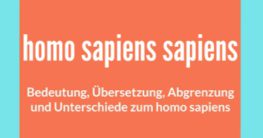 homo sapiens sapiens

Bedeutung, Übersetzung, Abgrenzung und Unterschiede zum homo sapiens